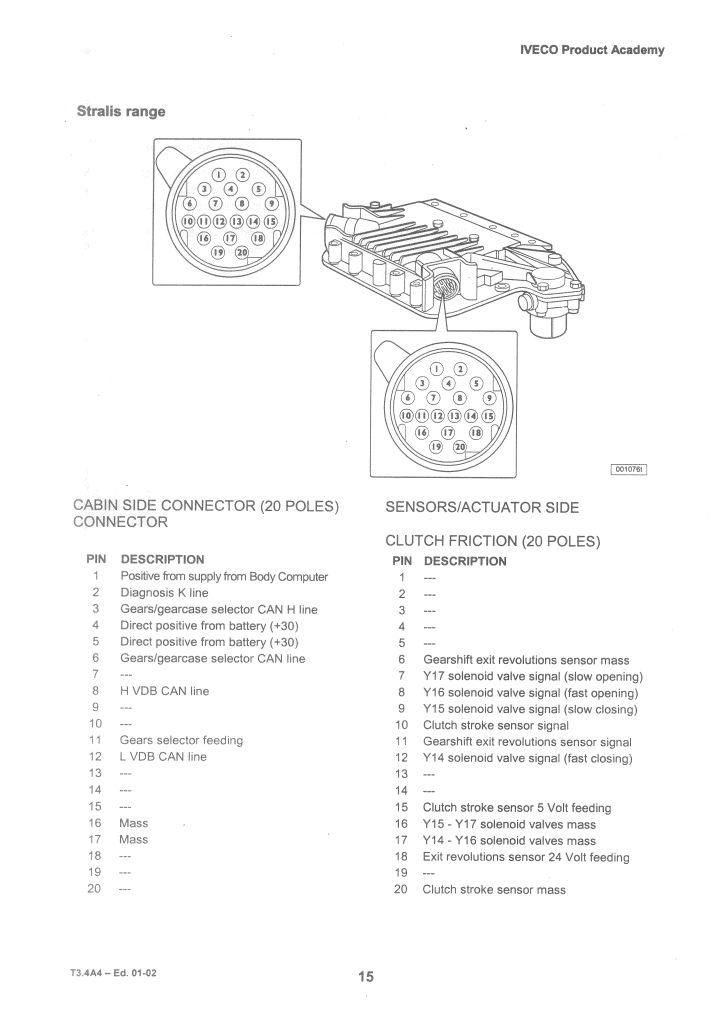 IVECO Product Academy

Stralis range

1 2
3 4 5
6 7 8 9
10 11 12 13 14 15
16 17 18
19 20

1 2
3 4 5
6 7 8 9
10 11 12 13 14 15
16 17 18
19 20

001076t

CABIN SIDE CONNECTOR (20 POLES) CONNECTOR

| PIN | DESCRIPTION |
|---|---|
| 1 | Positive from supply from Body Computer |
| 2 | Diagnosis K line |
| 3 | Gears/gearcase selector CAN H line |
| 4 | Direct positive from battery (+30) |
| 5 | Direct positive from battery (+30) |
| 6 | Gears/gearcase selector CAN line |
| 7 | --- |
| 8 | H VDB CAN line |
| 9 | --- |
| 10 | --- |
| 11 | Gears selector feeding |
| 12 | L VDB CAN line |
| 13 | --- |
| 14 | --- |
| 15 | --- |
| 16 | Mass |
| 17 | Mass |
| 18 | --- |
| 19 | --- |
| 20 | --- |

SENSORS/ACTUATOR SIDE

CLUTCH FRICTION (20 POLES)

| PIN | DESCRIPTION |
|---|---|
| 1 | --- |
| 2 | --- |
| 3 | --- |
| 4 | --- |
| 5 | --- |
| 6 | Gearshift exit revolutions sensor mass |
| 7 | Y17 solenoid valve signal (slow opening) |
| 8 | Y16 solenoid valve signal (fast opening) |
| 9 | Y15 solenoid valve signal (slow closing) |
| 10 | Clutch stroke sensor signal |
| 11 | Gearshift exit revolutions sensor signal |
| 12 | Y14 solenoid valve signal (fast closing) |
| 13 | --- |
| 14 | --- |
| 15 | Clutch stroke sensor 5 Volt feeding |
| 16 | Y15 - Y17 solenoid valves mass |
| 17 | Y14 - Y16 solenoid valves mass |
| 18 | Exit revolutions sensor 24 Volt feeding |
| 19 | --- |
| 20 | Clutch stroke sensor mass |

T3.4A4 – Ed. 01-02

15